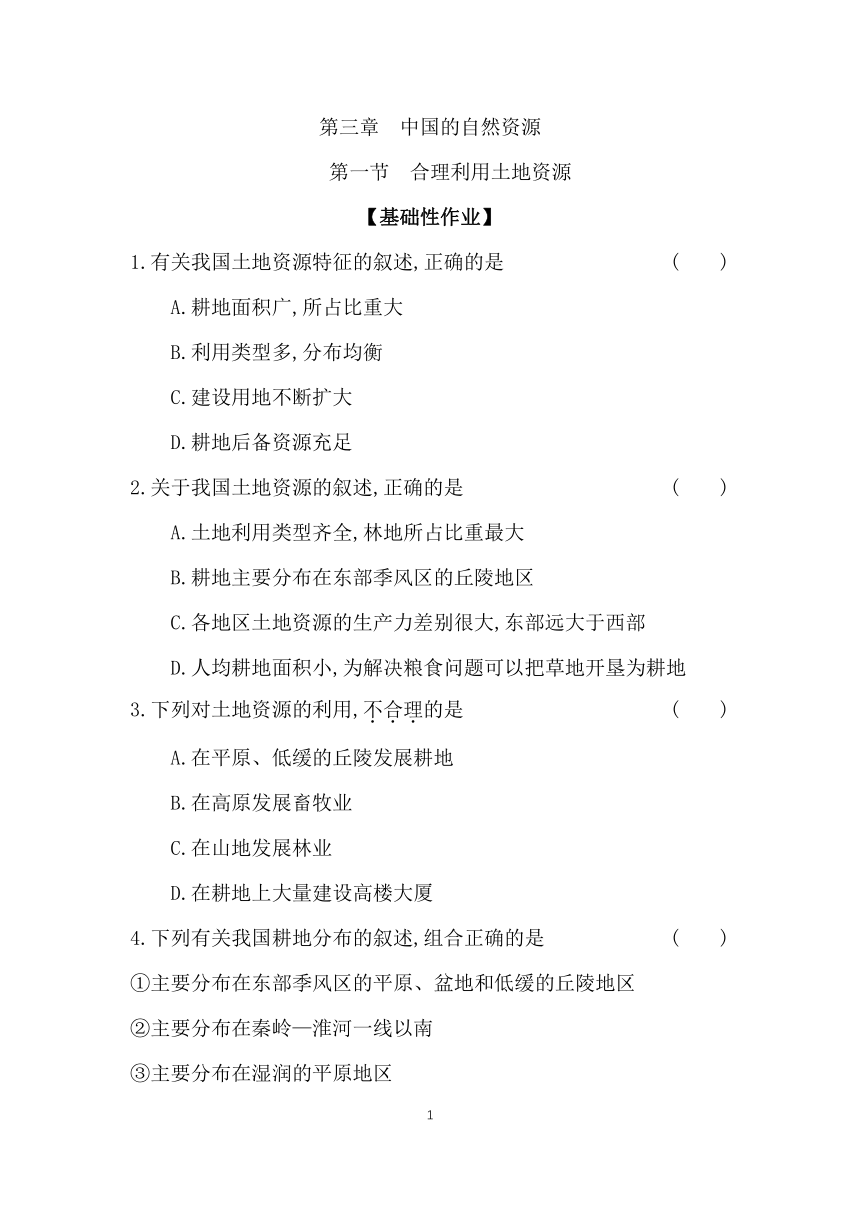 第三章　中国的自然资源

第一节　合理利用土地资源

【基础性作业】

1.有关我国土地资源特征的叙述,正确的是　（　　）

A.耕地面积广,所占比重大

B.利用类型多,分布均衡

C.建设用地不断扩大

D.耕地后备资源充足

2.关于我国土地资源的叙述,正确的是　（　　）

A.土地利用类型齐全,林地所占比重最大

B.耕地主要分布在东部季风区的丘陵地区

C.各地区土地资源的生产力差别很大,东部远大于西部

D.人均耕地面积小,为解决粮食问题可以把草地开垦为耕地

3.下列对土地资源的利用,不合理的是　（　　）

A.在平原、低缓的丘陵发展耕地

B.在高原发展畜牧业

C.在山地发展林业

D.在耕地上大量建设高楼大厦

4.下列有关我国耕地分布的叙述,组合正确的是　（　　）

①主要分布在东部季风区的平原、盆地和低缓的丘陵地区

②主要分布在秦岭—淮河一线以南

③主要分布在湿润的平原地区

1